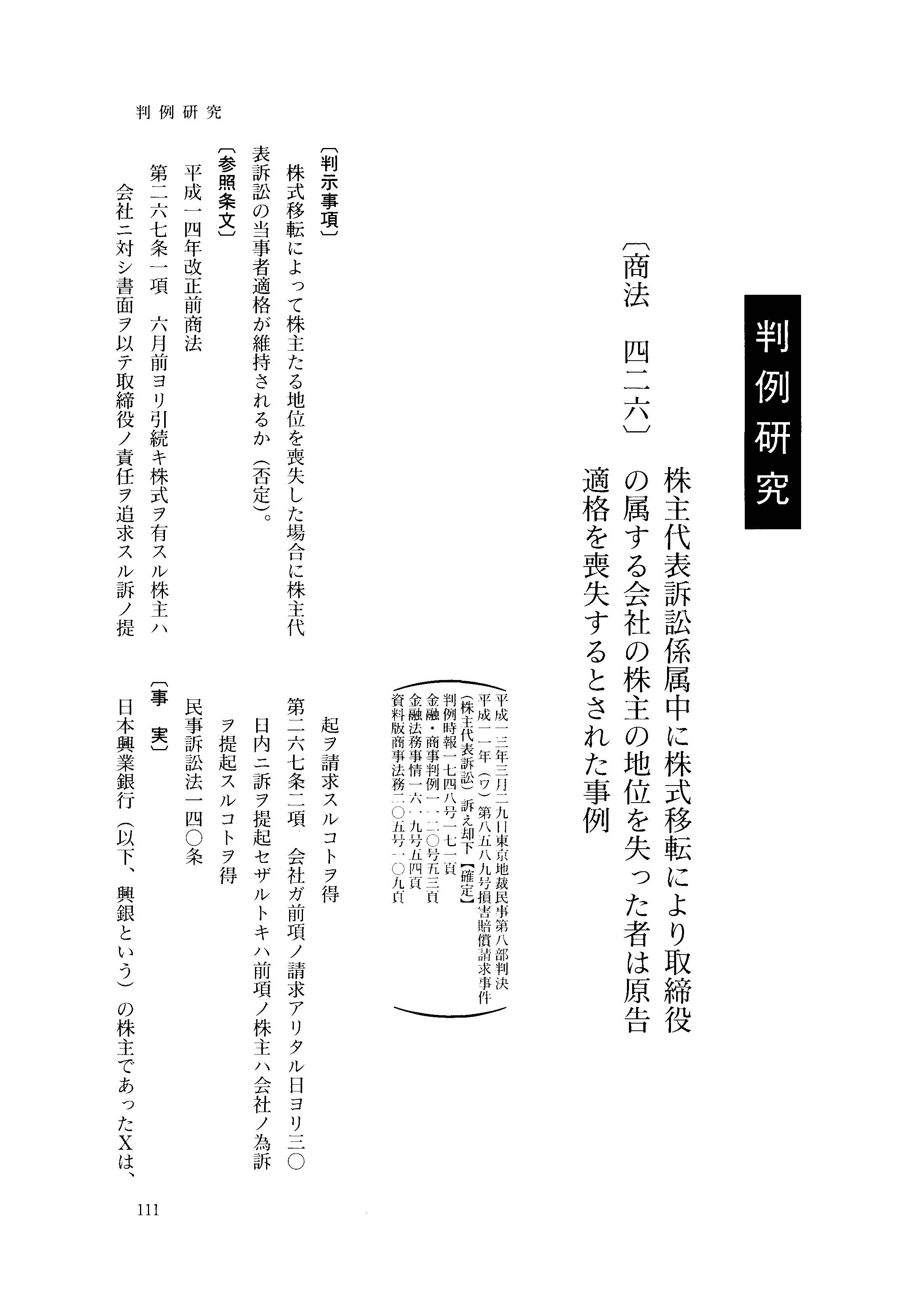 判例研究

判例研究

〔商法　四二六〕

株主代表訴訟係属中に株式移転により取締役の属する会社の株主の地位を失った者は原告適格を喪失するとされた事例

平成一三年三月二九日東京地裁民事第八部判決
平成一一年（ワ）第八五八九号損害賠償請求事件
（株主代表訴訟）訴え却下【確定】
判例時報一七四八号一七一頁
金融・商事判例一一二〇号五三頁
金融法務事情一六一九号五四頁
資料版商事法務二〇五号一〇九頁

〔判示事項〕

株式移転によって株主たる地位を喪失した場合に株主代表訴訟の当事者適格が維持されるか（否定）。

〔参照条文〕

平成一四年改正前商法

第二六七条一項　六月前ヨリ引続キ株式ヲ有スル株主ハ会社ニ対シ書面ヲ以テ取締役ノ責任ヲ追求スル訴ノ提起ヲ請求スルコトヲ得

第二六七条二項　会社ガ前項ノ請求アリタル日ヨリ三〇日内ニ訴ヲ提起セザルトキハ前項ノ株主ハ会社ノ為訴ヲ提起スルコトヲ得

民事訴訟法一四〇条

〔事　実〕

日本興業銀行（以下、興銀という）の株主であったXは、

111